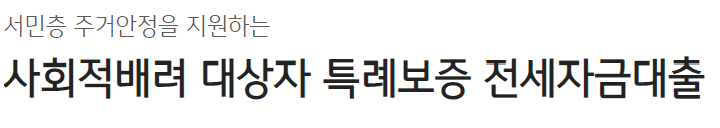 서민층 주거안정을 지원하는

사회적배려 대상자 특례보증 전세자금대출